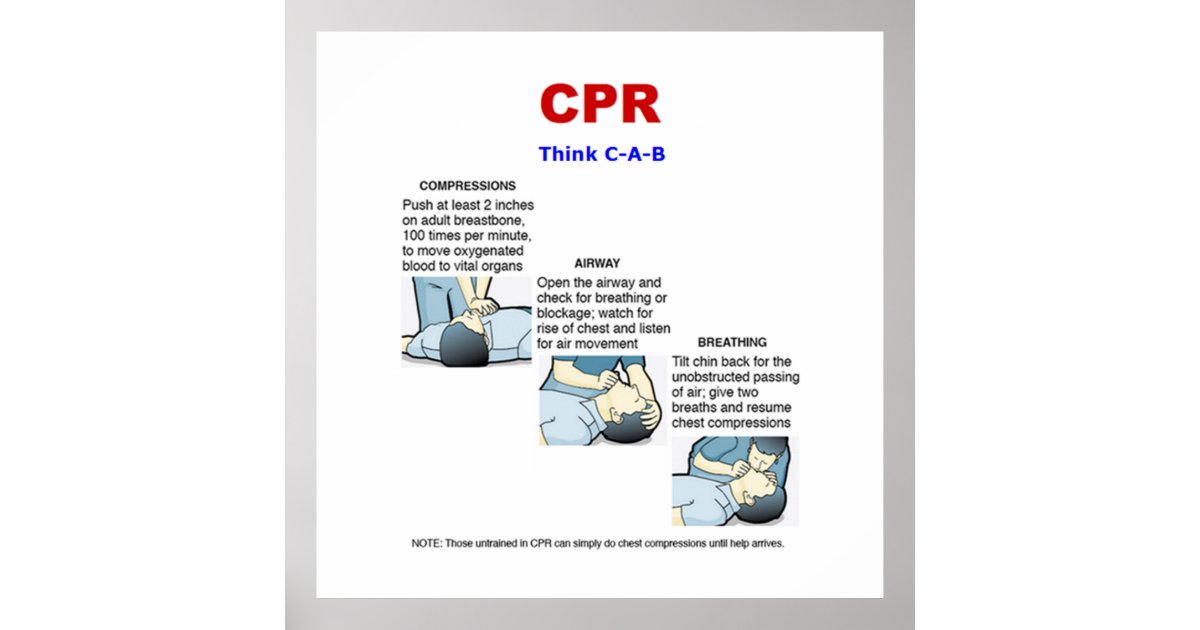 CPR

Think C-A-B

COMPRESSIONS

Push at least 2 inches on adult breastbone, 100 times per minute, to move oxygenated blood to vital organs

AIRWAY

Open the airway and check for breathing or blockage; watch for rise of chest and listen for air movement

BREATHING

Tilt chin back for the unobstructed passing of air; give two breaths and resume chest compressions

NOTE: Those untrained in CPR can simply do chest compressions until help arrives.